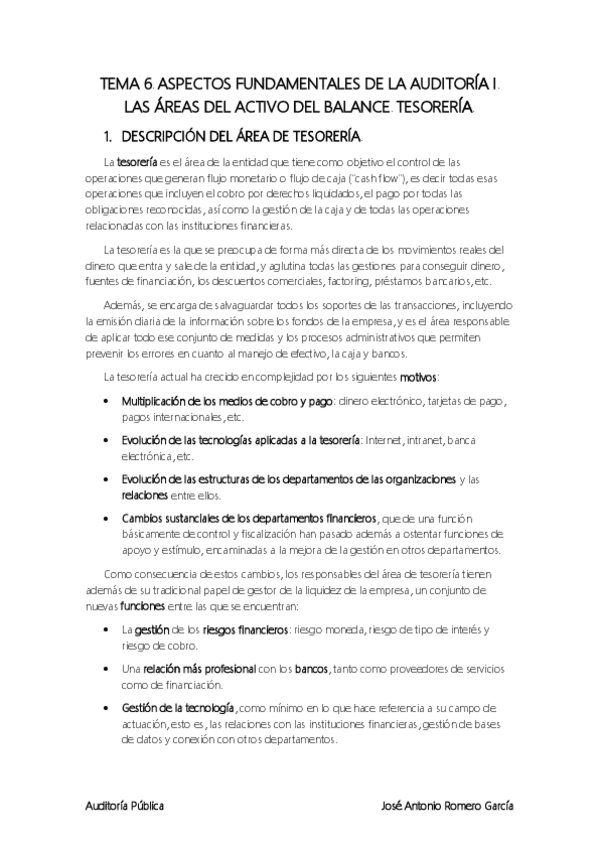 TEMA 6. ASPECTOS FUNDAMENTALES DE LA AUDITORÍA I. LAS ÁREAS DEL ACTIVO DEL BALANCE. TESORERÍA.

1. DESCRIPCIÓN DEL ÁREA DE TESORERÍA.

La tesorería es el área de la entidad que tiene como objetivo el control de las operaciones que generan flujo monetario o flujo de caja ("cash flow"), es decir todas esas operaciones que incluyen el cobro por derechos liquidados, el pago por todas las obligaciones reconocidas, así como la gestión de la caja y de todas las operaciones relacionadas con las instituciones financieras.

La tesorería es la que se preocupa de forma más directa de los movimientos reales del dinero que entra y sale de la entidad, y aglutina todas las gestiones para conseguir dinero, fuentes de financiación, los descuentos comerciales, factoring, préstamos bancarios, etc.

Además, se encarga de salvaguardar todos los soportes de las transacciones, incluyendo la emisión diaria de la información sobre los fondos de la empresa, y es el área responsable de aplicar todo ese conjunto de medidas y los procesos administrativos que permiten prevenir los errores en cuanto al manejo de efectivo, la caja y bancos.

La tesorería actual ha crecido en complejidad por los siguientes motivos:

• Multiplicación de los medios de cobro y pago: dinero electrónico, tarjetas de pago, pagos internacionales, etc.

• Evolución de las tecnologías aplicadas a la tesorería: Internet, intranet, banca electrónica, etc.

• Evolución de las estructuras de los departamentos de las organizaciones y las relaciones entre ellos.

• Cambios sustanciales de los departamentos financieros, que de una función básicamente de control y fiscalización han pasado además a ostentar funciones de apoyo y estímulo, encaminadas a la mejora de la gestión en otros departamentos.

Como consecuencia de estos cambios, los responsables del área de tesorería tienen además de su tradicional papel de gestor de la liquidez de la empresa, un conjunto de nuevas funciones entre las que se encuentran:

• La gestión de los riesgos financieros: riesgo moneda, riesgo de tipo de interés y riesgo de cobro.

• Una relación más profesional con los bancos, tanto como proveedores de servicios como de financiación.

• Gestión de la tecnología, como mínimo en lo que hace referencia a su campo de actuación, esto es, las relaciones con las instituciones financieras, gestión de bases de datos y conexión con otros departamentos.

Auditoría Pública José Antonio Romero García